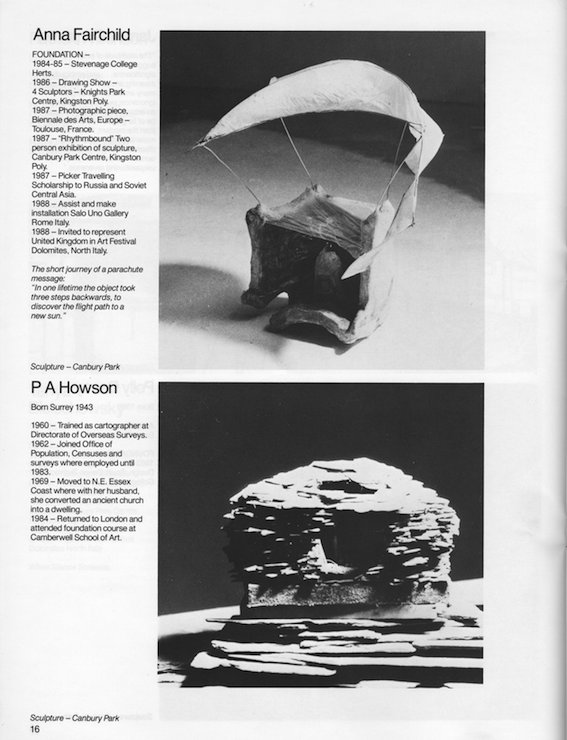 Anna Fairchild

FOUNDATION – 1984-85 – Stevenage College Herts.
1986 – Drawing Show – 4 Sculptors – Knights Park Centre, Kingston Poly.
1987 – Photographic piece, Biennale des Arts, Europe – Toulouse, France.
1987 – "Rhythmbound" Two person exhibition of sculpture, Canbury Park Centre, Kingston Poly.
1987 – Picker Travelling Scholarship to Russia and Soviet Central Asia.
1988 – Assist and make installation Salo Uno Gallery Rome Italy.
1988 – Invited to represent United Kingdom in Art Festival Dolomites, North Italy.

The short journey of a parachute message:
"In one lifetime the object took three steps backwards, to discover the flight path to a new sun."

Sculpture – Canbury Park

P A Howson

Born Surrey 1943

1960 – Trained as cartographer at Directorate of Overseas Surveys.
1962 – Joined Office of Population, Censuses and surveys where employed until 1983.
1969 – Moved to N.E. Essex Coast where with her husband, she converted an ancient church into a dwelling.
1984 – Returned to London and attended foundation course at Camberwell School of Art.

Sculpture – Canbury Park
16